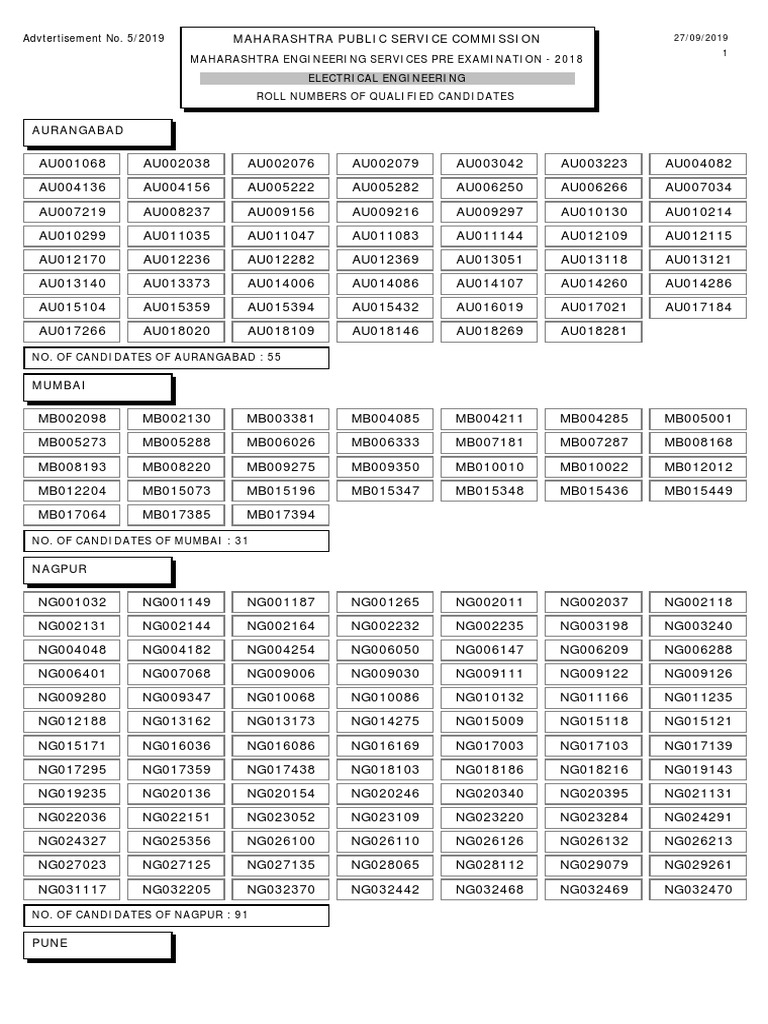 Advtertisement No. 5/2019

MAHARASHTRA PUBLIC SERVICE COMMISSION
MAHARASHTRA ENGINEERING SERVICES PRE EXAMINATION - 2018
ELECTRICAL ENGINEERING
ROLL NUMBERS OF QUALIFIED CANDIDATES

27/09/2019
1

AURANGABAD

| | | | | | | |
|---|---|---|---|---|---|---|
| AU001068 | AU002038 | AU002076 | AU002079 | AU003042 | AU003223 | AU004082 |
| AU004136 | AU004156 | AU005222 | AU005282 | AU006250 | AU006266 | AU007034 |
| AU007219 | AU008237 | AU009156 | AU009216 | AU009297 | AU010130 | AU010214 |
| AU010299 | AU011035 | AU011047 | AU011083 | AU011144 | AU012109 | AU012115 |
| AU012170 | AU012236 | AU012282 | AU012369 | AU013051 | AU013118 | AU013121 |
| AU013140 | AU013373 | AU014006 | AU014086 | AU014107 | AU014260 | AU014286 |
| AU015104 | AU015359 | AU015394 | AU015432 | AU016019 | AU017021 | AU017184 |
| AU017266 | AU018020 | AU018109 | AU018146 | AU018269 | AU018281 | |

NO. OF CANDIDATES OF AURANGABAD : 55

MUMBAI

| | | | | | | |
|---|---|---|---|---|---|---|
| MB002098 | MB002130 | MB003381 | MB004085 | MB004211 | MB004285 | MB005001 |
| MB005273 | MB005288 | MB006026 | MB006333 | MB007181 | MB007287 | MB008168 |
| MB008193 | MB008220 | MB009275 | MB009350 | MB010010 | MB010022 | MB012012 |
| MB012204 | MB015073 | MB015196 | MB015347 | MB015348 | MB015436 | MB015449 |
| MB017064 | MB017385 | MB017394 | | | | |

NO. OF CANDIDATES OF MUMBAI : 31

NAGPUR

| | | | | | | |
|---|---|---|---|---|---|---|
| NG001032 | NG001149 | NG001187 | NG001265 | NG002011 | NG002037 | NG002118 |
| NG002131 | NG002144 | NG002164 | NG002232 | NG002235 | NG003198 | NG003240 |
| NG004048 | NG004182 | NG004254 | NG006050 | NG006147 | NG006209 | NG006288 |
| NG006401 | NG007068 | NG009006 | NG009030 | NG009111 | NG009122 | NG009126 |
| NG009280 | NG009347 | NG010068 | NG010086 | NG010132 | NG011166 | NG011235 |
| NG012188 | NG013162 | NG013173 | NG014275 | NG015009 | NG015118 | NG015121 |
| NG015171 | NG016036 | NG016086 | NG016169 | NG017003 | NG017103 | NG017139 |
| NG017295 | NG017359 | NG017438 | NG018103 | NG018186 | NG018216 | NG019143 |
| NG019235 | NG020136 | NG020154 | NG020246 | NG020340 | NG020395 | NG021131 |
| NG022036 | NG022151 | NG023052 | NG023109 | NG023220 | NG023284 | NG024291 |
| NG024327 | NG025356 | NG026100 | NG026110 | NG026126 | NG026132 | NG026213 |
| NG027023 | NG027125 | NG027135 | NG028065 | NG028112 | NG029079 | NG029261 |
| NG031117 | NG032205 | NG032370 | NG032442 | NG032468 | NG032469 | NG032470 |

NO. OF CANDIDATES OF NAGPUR : 91

PUNE